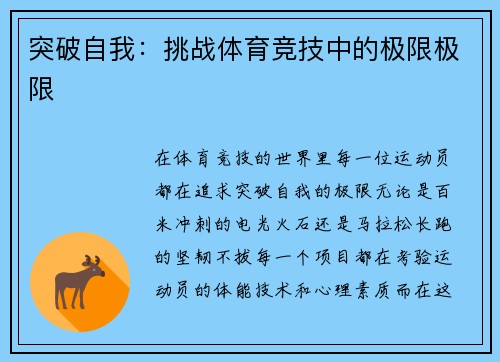 突破自我：挑战体育竞技中的极限极限

在体育竞技的世界里每一位运动员都在追求突破自我的极限无论是百米冲刺的电光火石还是马拉松长跑的坚韧不拔每一个项目都在考验运动员的体能技术和心理素质而在这